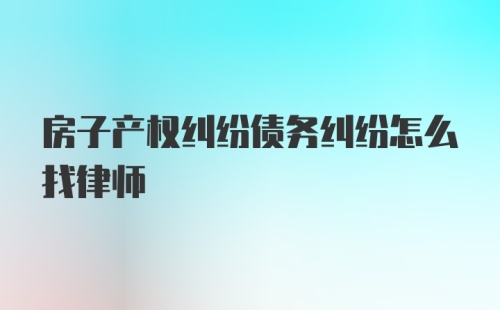 房子产权纠纷债务纠纷怎么找律师